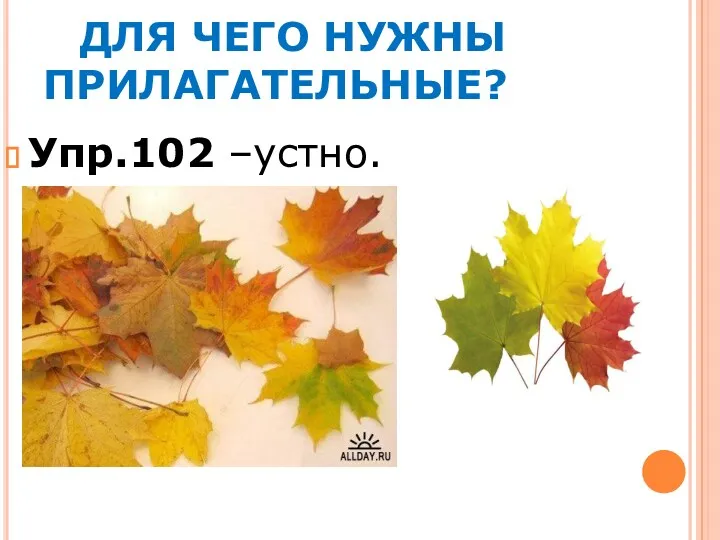 ДЛЯ ЧЕГО НУЖНЫ ПРИЛАГАТЕЛЬНЫЕ?

Упр.102 –устно.

ALLDAY.RU